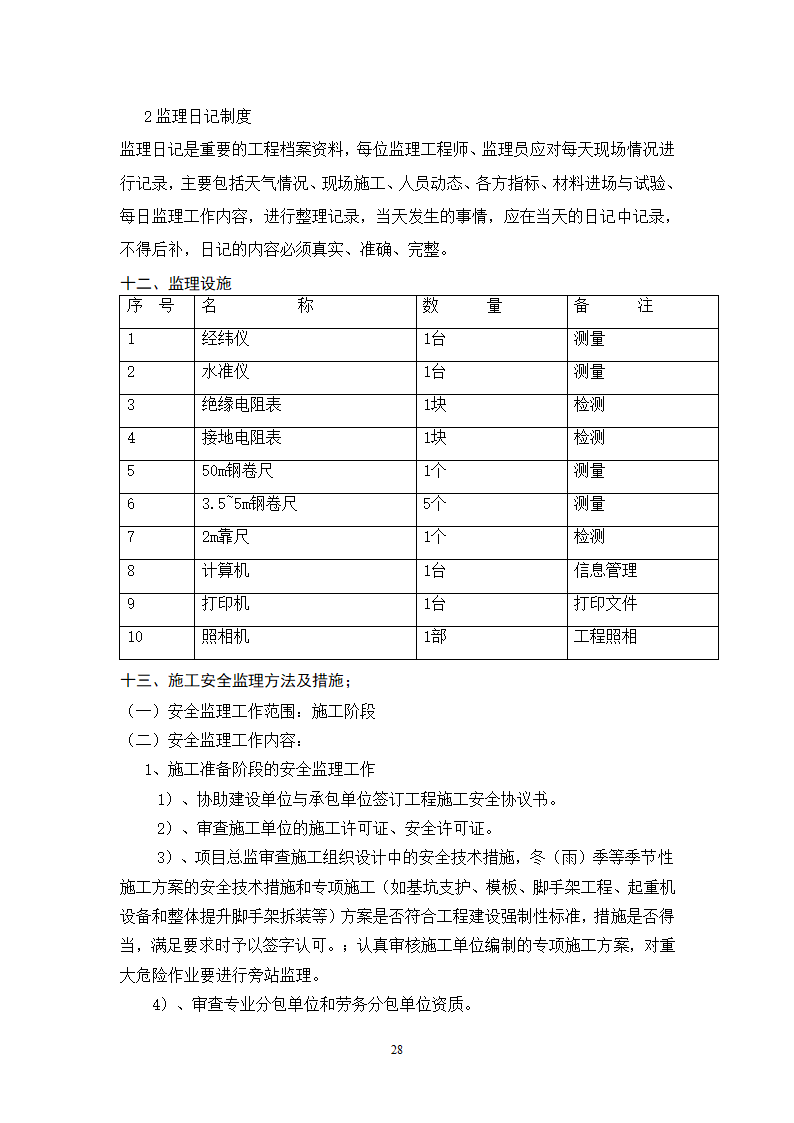 2 监理日记制度

监理日记是重要的工程档案资料，每位监理工程师、监理员应对每天现场情况进行记录，主要包括天气情况、现场施工、人员动态、各方指标、材料进场与试验、每日监理工作内容，进行整理记录，当天发生的事情，应在当天的日记中记录，不得后补，日记的内容必须真实、准确、完整。

十二、监理设施

| 序　号 | 名　　　　称 | 数　　　量 | 备　　　注 |
|---|---|---|---|
| 1 | 经纬仪 | 1台 | 测量 |
| 2 | 水准仪 | 1台 | 测量 |
| 3 | 绝缘电阻表 | 1块 | 检测 |
| 4 | 接地电阻表 | 1块 | 检测 |
| 5 | 50m钢卷尺 | 1个 | 测量 |
| 6 | 3.5~5m钢卷尺 | 5个 | 测量 |
| 7 | 2m靠尺 | 1个 | 检测 |
| 8 | 计算机 | 1台 | 信息管理 |
| 9 | 打印机 | 1台 | 打印文件 |
| 10 | 照相机 | 1部 | 工程照相 |

十三、施工安全监理方法及措施；

（一）安全监理工作范围：施工阶段

（二）安全监理工作内容：

1、施工准备阶段的安全监理工作

1）、协助建设单位与承包单位签订工程施工安全协议书。

2）、审查施工单位的施工许可证、安全许可证。

3）、项目总监审查施工组织设计中的安全技术措施，冬（雨）季等季节性施工方案的安全技术措施和专项施工（如基坑支护、模板、脚手架工程、起重机设备和整体提升脚手架拆装等）方案是否符合工程建设强制性标准，措施是否得当，满足要求时予以签字认可。；认真审核施工单位编制的专项施工方案，对重大危险作业要进行旁站监理。

4）、审查专业分包单位和劳务分包单位资质。

28